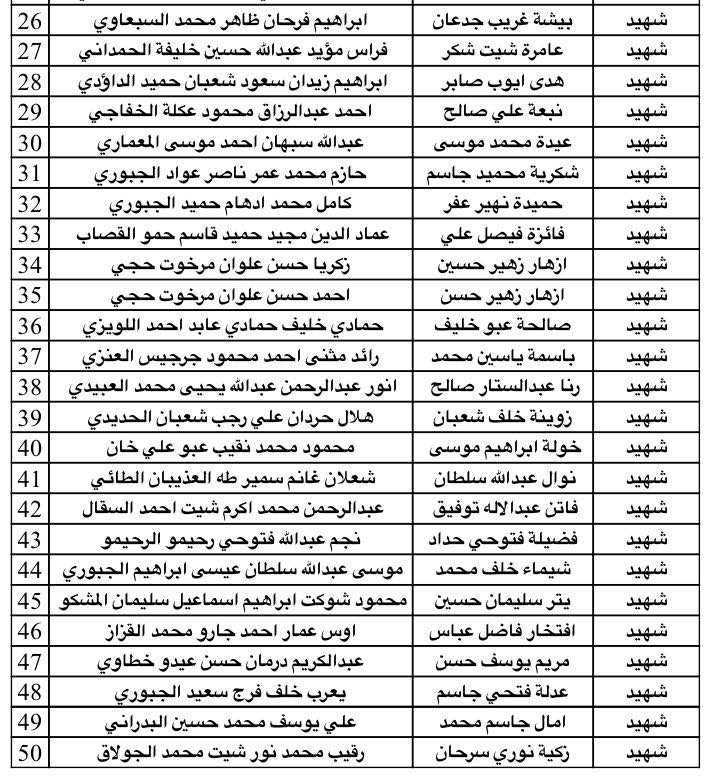 | 26 | ابراهيم فرحان ظاهر محمد السبعاوي | بيشة غريب جدعان | شهيد |
|---|---|---|---|
| 27 | فراس مؤيد عبدالله حسين خليفة الحمداني | عامرة شيت شكر | شهيد |
| 28 | ابراهيم زيدان سعود شعبان حميد الداؤدي | هدى ايوب صابر | شهيد |
| 29 | احمد عبدالرزاق محمود عكلة الخفاجي | نبعة علي صالح | شهيد |
| 30 | عبدالله سبهان احمد موسى المعماري | عيدة محمد موسى | شهيد |
| 31 | حازم محمد عمر ناصر عواد الجبوري | شكرية محميد جاسم | شهيد |
| 32 | كامل محمد ادهام حميد الجبوري | حميدة نهير عفر | شهيد |
| 33 | عماد الدين مجيد حميد قاسم حمو القصاب | فائزة فيصل علي | شهيد |
| 34 | زكريا حسن علوان مرخوت حجي | ازهار زهير حسين | شهيد |
| 35 | احمد حسن علوان مرخوت حجي | ازهار زهير حسن | شهيد |
| 36 | حمادي خليف حمادي عابد احمد اللويزي | صالحة عبو خليف | شهيد |
| 37 | رائد مثنى احمد محمود جرجيس العنزي | باسمة ياسين محمد | شهيد |
| 38 | انور عبدالرحمن عبدالله يحيى محمد العبيدي | رنا عبدالستار صالح | شهيد |
| 39 | هلال حردان علي رجب شعبان الحديدي | زوينة خلف شعبان | شهيد |
| 40 | محمود محمد نقيب عبو علي خان | خولة ابراهيم موسى | شهيد |
| 41 | شعلان غانم سمير طه العذيبان الطائي | نوال عبدالله سلطان | شهيد |
| 42 | عبدالرحمن محمد اكرم شيت احمد السقال | فاتن عبدالاله توفيق | شهيد |
| 43 | نجم عبدالله فتوحي رحيمو الرحيمو | فضيلة فتوحي حداد | شهيد |
| 44 | موسى عبدالله سلطان عيسى ابراهيم الجبوري | شيماء خلف محمد | شهيد |
| 45 | محمود شوكت ابراهيم اسماعيل سليمان المشكو | يتر سليمان حسين | شهيد |
| 46 | اوس عمار احمد جارو محمد القزاز | افتخار فاضل عباس | شهيد |
| 47 | عبدالكريم درمان حسن عيدو خطاوي | مريم يوسف حسن | شهيد |
| 48 | يعرب خلف فرج سعيد الجبوري | عدلة فتحي جاسم | شهيد |
| 49 | علي يوسف محمد حسين البدراني | امال جاسم محمد | شهيد |
| 50 | رقيب محمد نور شيت محمد الجولاق | زكية نوري سرحان | شهيد |